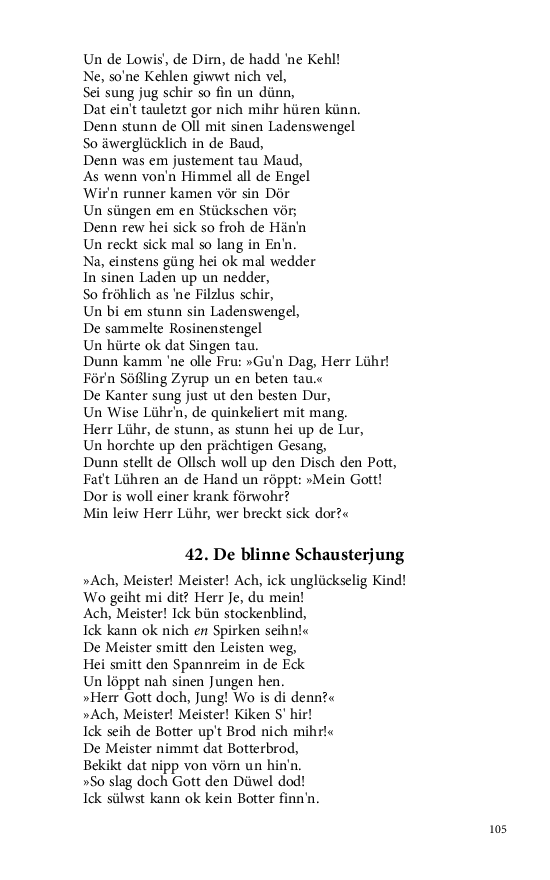 Un de Lowis', de Dirn, de hadd 'ne Kehl!
Ne, so'ne Kehlen giwwt nich vel,
Sei sung jug schir so fin un dünn,
Dat ein't tauletzt gor nich mihr hüren künn.
Denn stunn de Oll mit sinen Ladenswengel
So äwerglücklich in de Baud,
Denn was em justement tau Maud,
As wenn von'n Himmel all de Engel
Wir'n runner kamen vör sin Dör
Un süngen em en Stückschen vör;
Denn rew hei sick so froh de Hän'n
Un reckt sick mal so lang in En'n.
Na, einstens güng hei ok mal wedder
In sinen Laden up un nedder,
So fröhlich as 'ne Filzlus schir,
Un bi em stunn sin Ladenswengel,
De sammelte Rosinenstengel
Un hürte ok dat Singen tau.
Dunn kamm 'ne olle Fru: »Gu'n Dag, Herr Lühr!
För'n Sößling Zyrup un en beten tau.«
De Kanter sung just ut den besten Dur,
Un Wise Lühr'n, de quinkeliert mit mang.
Herr Lühr, de stunn, as stunn hei up de Lur,
Un horchte up den prächtigen Gesang,
Dunn stellt de Ollsch woll up den Disch den Pott,
Fat't Lühren an de Hand un röppt: »Mein Gott!
Dor is woll einer krank förwohr?
Min leiw Herr Lühr, wer breckt sick dor?«

42. De blinne Schausterjung

»Ach, Meister! Meister! Ach, ick unglückselig Kind!
Wo geiht mi dit? Herr Je, du mein!
Ach, Meister! Ick bün stockenblind,
Ick kann ok nich en Spirken seihn!«
De Meister smitt den Leisten weg,
Hei smitt den Spannreim in de Eck
Un löppt nah sinen Jungen hen.
»Herr Gott doch, Jung! Wo is di denn?«
»Ach, Meister! Meister! Kiken S' hir!
Ick seih de Botter up't Brod nich mihr!«
De Meister nimmt dat Botterbrod,
Bekikt dat nipp von vörn un hin'n.
»So slag doch Gott den Düwel dod!
Ick sülwst kann ok kein Botter finn'n.

105